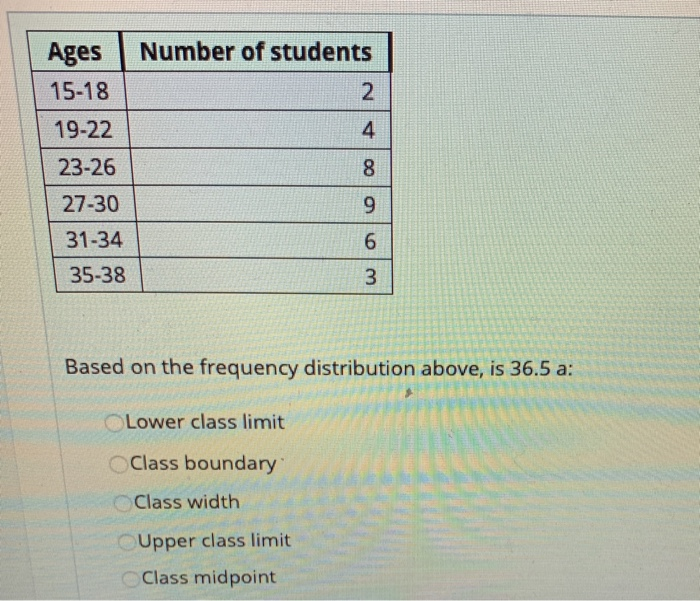 | Ages | Number of students |
|---|---|
| 15-18 | 2 |
| 19-22 | 4 |
| 23-26 | 8 |
| 27-30 | 9 |
| 31-34 | 6 |
| 35-38 | 3 |

Based on the frequency distribution above, is 36.5 a:

Lower class limit

Class boundary

Class width

Upper class limit

Class midpoint